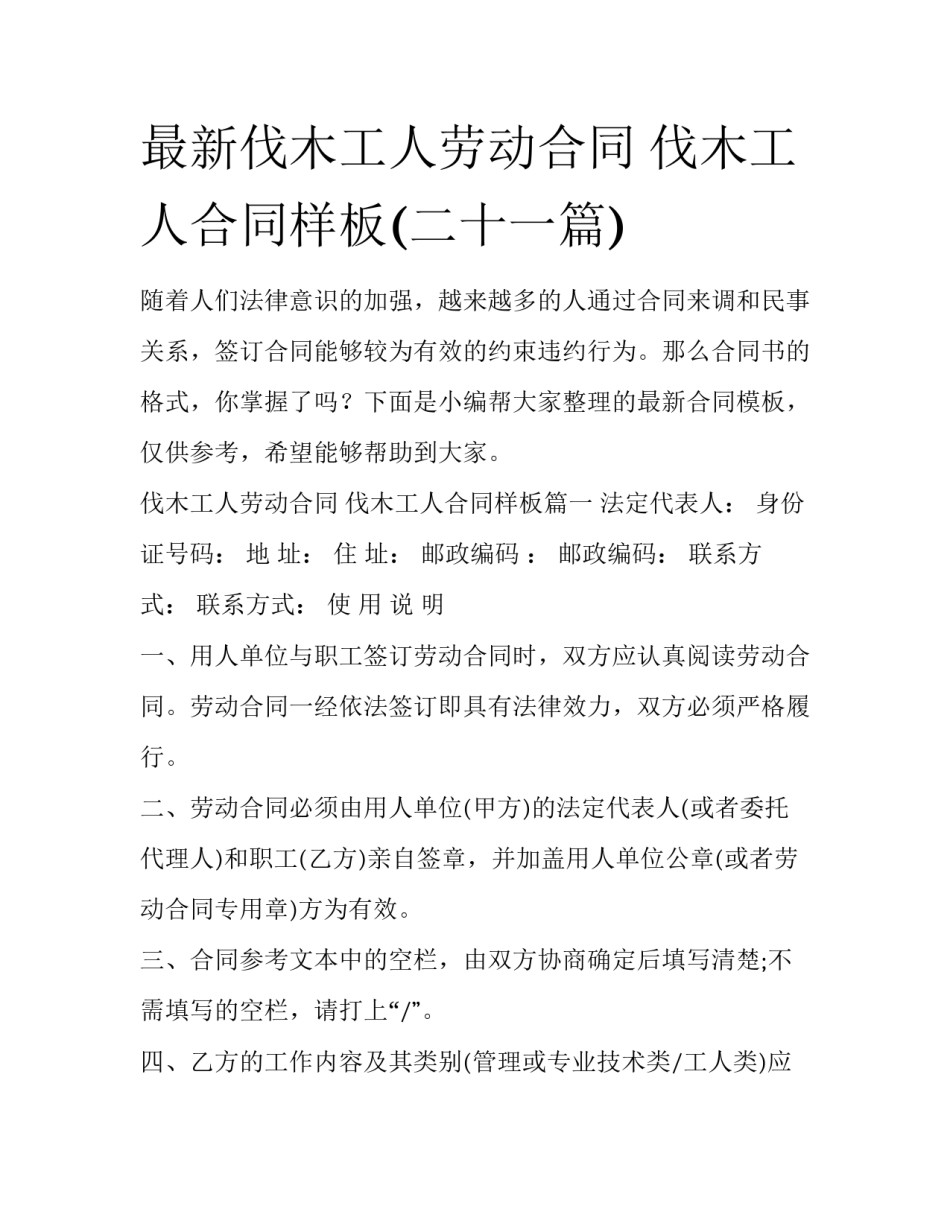 最新伐木工人劳动合同 伐木工人合同样板(二十一篇)

随着人们法律意识的加强，越来越多的人通过合同来调和民事关系，签订合同能够较为有效的约束违约行为。那么合同书的格式，你掌握了吗？下面是小编帮大家整理的最新合同模板，仅供参考，希望能够帮助到大家。

伐木工人劳动合同 伐木工人合同样板篇一 法定代表人： 身份证号码： 地 址： 住 址： 邮政编码 ： 邮政编码： 联系方式： 联系方式： 使 用 说 明

一、用人单位与职工签订劳动合同时，双方应认真阅读劳动合同。劳动合同一经依法签订即具有法律效力，双方必须严格履行。

二、劳动合同必须由用人单位(甲方)的法定代表人(或者委托代理人)和职工(乙方)亲自签章，并加盖用人单位公章(或者劳动合同专用章)方为有效。

三、合同参考文本中的空栏，由双方协商确定后填写清楚;不需填写的空栏，请打上“/”。

四、乙方的工作内容及其类别(管理或专业技术类/工人类)应